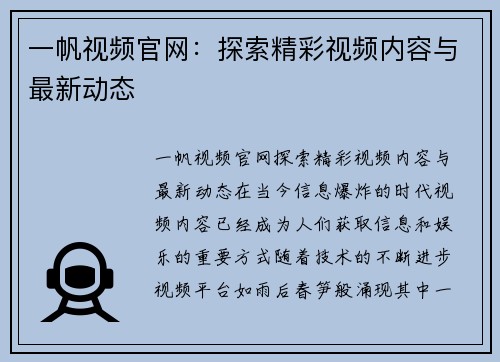 一帆视频官网：探索精彩视频内容与最新动态

一帆视频官网探索精彩视频内容与最新动态在当今信息爆炸的时代视频内容已经成为人们获取信息和娱乐的重要方式随着技术的不断进步视频平台如雨后春笋般涌现其中一